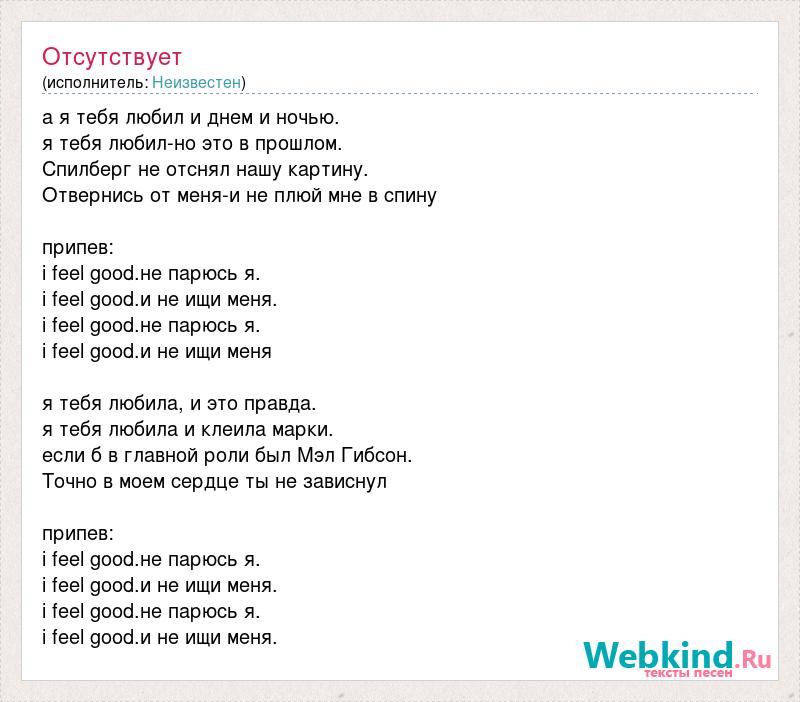 Отсутствует
(исполнитель: Неизвестен)

а я тебя любил и днем и ночью.
я тебя любил-но это в прошлом.
Спилберг не отснял нашу картину.
Отвернись от меня-и не плюй мне в спину

припев:
i feel good.не парюсь я.
i feel good.и не ищи меня.
i feel good.не парюсь я.
i feel good.и не ищи меня

я тебя любила, и это правда.
я тебя любила и клеила марки.
если б в главной роли был Мэл Гибсон.
Точно в моем сердце ты не зависнул

припев:
i feel good.не парюсь я.
i feel good.и не ищи меня.
i feel good.не парюсь я.
i feel good.и не ищи меня.

Webkind.Ru
тексты песен